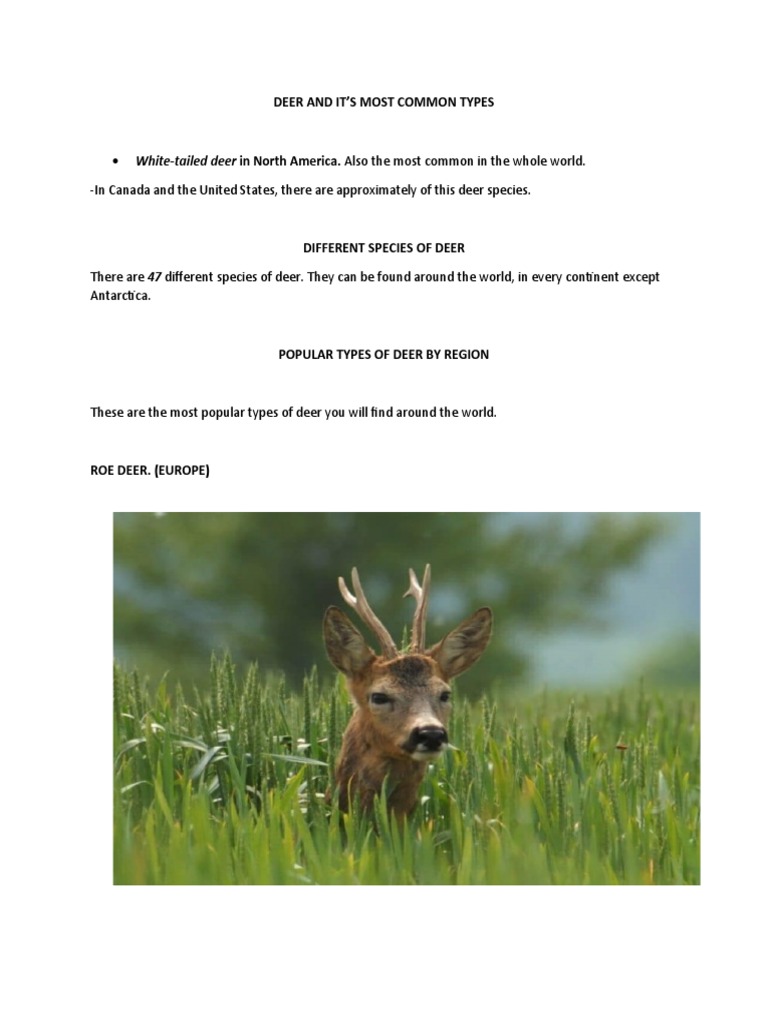 DEER AND IT'S MOST COMMON TYPES

• White-tailed deer in North America. Also the most common in the whole world.

-In Canada and the United States, there are approximately of this deer species.

DIFFERENT SPECIES OF DEER

There are 47 different species of deer. They can be found around the world, in every continent except Antarctica.

POPULAR TYPES OF DEER BY REGION

These are the most popular types of deer you will find around the world.

ROE DEER. (EUROPE)